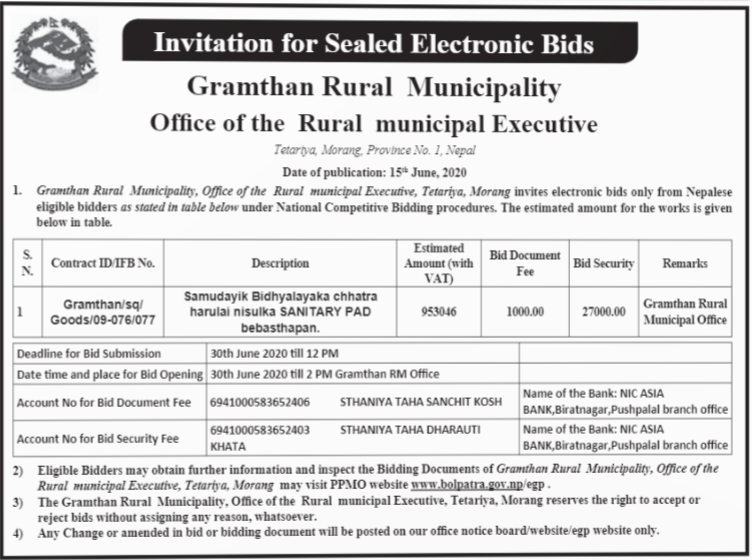 Invitation for Sealed Electronic Bids

Gramthan Rural Municipality

Office of the Rural municipal Executive

Tetariya, Morang, Province No. 1, Nepal

Date of publication: 15th June, 2020

1. Gramthan Rural Municipality, Office of the Rural municipal Executive, Tetariya, Morang invites electronic bids only from Nepalese eligible bidders as stated in table below under National Competitive Bidding procedures. The estimated amount for the works is given below in table.

| S. N. | Contract ID/IFB No. | Description | Estimated Amount (with VAT) | Bid Document Fee | Bid Security | Remarks |
|---|---|---|---|---|---|---|
| 1 | Gramthan/sq/ Goods/09-076/077 | Samudayik Bidhyalayaka chhatra harulai nisulka SANITARY PAD bebasthapan. | 953046 | 1000.00 | 27000.00 | Gramthan Rural Municipal Office |

| | | |
|---|---|---|
| Deadline for Bid Submission | 30th June 2020 till 12 PM | |
| Date time and place for Bid Opening | 30th June 2020 till 2 PM Gramthan RM Office | |
| Account No for Bid Document Fee | 6941000583652406 STHANIYA TAHA SANCHIT KOSH | Name of the Bank: NIC ASIA BANK,Biratnagar,Pushpalal branch office |
| Account No for Bid Security Fee | 6941000583652403 STHANIYA TAHA DHARAUTI KHATA | Name of the Bank: NIC ASIA BANK,Biratnagar,Pushpalal branch office |

2) Eligible Bidders may obtain further information and inspect the Bidding Documents of Gramthan Rural Municipality, Office of the Rural municipal Executive, Tetariya, Morang may visit PPMO website www.bolpatra.gov.np/egp .

3) The Gramthan Rural Municipality, Office of the Rural municipal Executive, Tetariya, Morang reserves the right to accept or reject bids without assigning any reason, whatsoever.

4) Any Change or amended in bid or bidding document will be posted on our office notice board/website/egp website only.